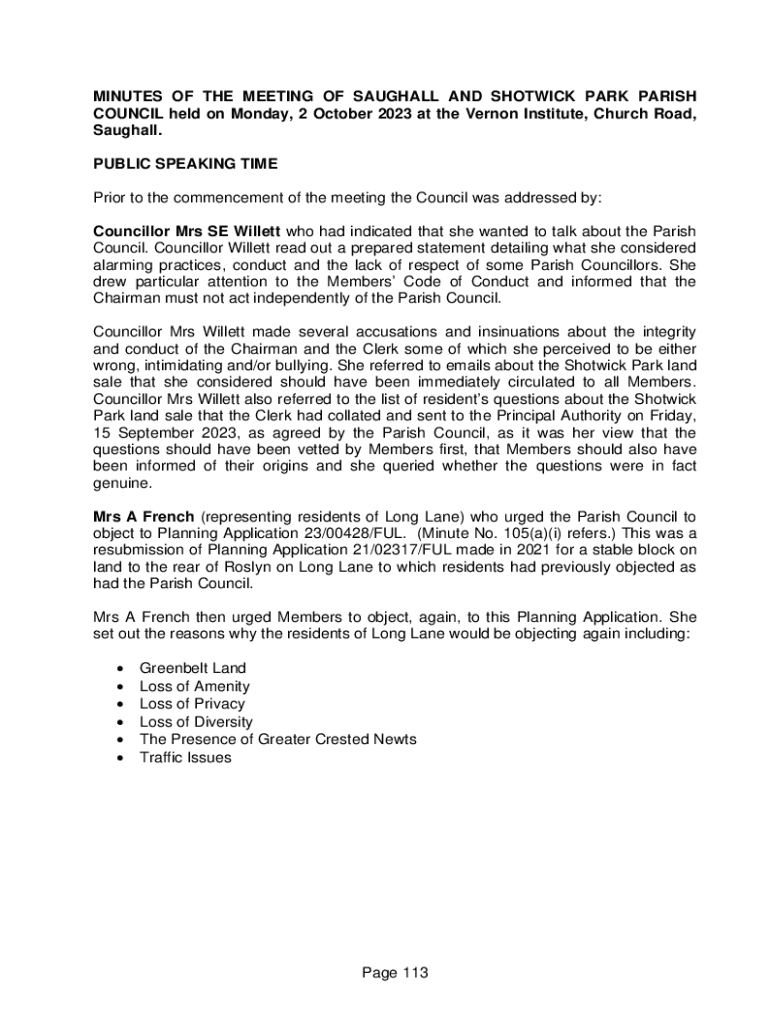 MINUTES OF THE MEETING OF SAUGHALL AND SHOTWICK PARK PARISH COUNCIL held on Monday, 2 October 2023 at the Vernon Institute, Church Road, Saughall.

PUBLIC SPEAKING TIME

Prior to the commencement of the meeting the Council was addressed by:

Councillor Mrs SE Willett who had indicated that she wanted to talk about the Parish Council. Councillor Willett read out a prepared statement detailing what she considered alarming practices, conduct and the lack of respect of some Parish Councillors. She drew particular attention to the Members' Code of Conduct and informed that the Chairman must not act independently of the Parish Council.

Councillor Mrs Willett made several accusations and insinuations about the integrity and conduct of the Chairman and the Clerk some of which she perceived to be either wrong, intimidating and/or bullying. She referred to emails about the Shotwick Park land sale that she considered should have been immediately circulated to all Members. Councillor Mrs Willett also referred to the list of resident's questions about the Shotwick Park land sale that the Clerk had collated and sent to the Principal Authority on Friday, 15 September 2023, as agreed by the Parish Council, as it was her view that the questions should have been vetted by Members first, that Members should also have been informed of their origins and she queried whether the questions were in fact genuine.

Mrs A French (representing residents of Long Lane) who urged the Parish Council to object to Planning Application 23/00428/FUL. (Minute No. 105(a)(i) refers.) This was a resubmission of Planning Application 21/02317/FUL made in 2021 for a stable block on land to the rear of Roslyn on Long Lane to which residents had previously objected as had the Parish Council.

Mrs A French then urged Members to object, again, to this Planning Application. She set out the reasons why the residents of Long Lane would be objecting again including:

• Greenbelt Land
• Loss of Amenity
• Loss of Privacy
• Loss of Diversity
• The Presence of Greater Crested Newts
• Traffic Issues

Page 113